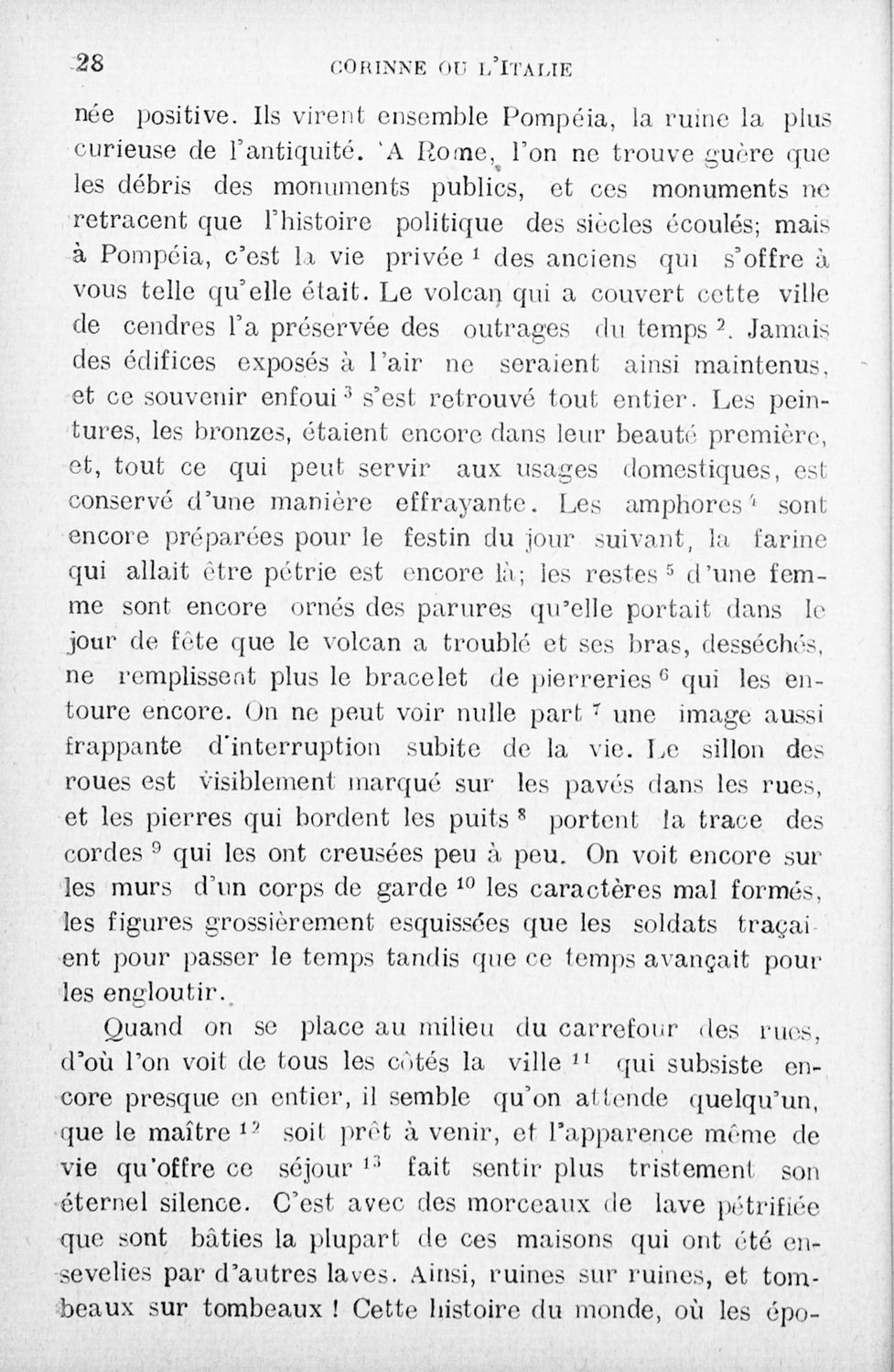 28 CORINNE OU L'ITALIE

née positive. Ils virent ensemble Pompéia, la ruine la plus curieuse de l'antiquité. A Rome, l'on ne trouve guère que les débris des monuments publics, et ces monuments ne retracent que l'histoire politique des siècles écoulés; mais à Pompéia, c'est la vie privée $^1$ des anciens qui s'offre à vous telle qu'elle était. Le volcan qui a couvert cette ville de cendres l'a préservée des outrages du temps $^2$. Jamais des édifices exposés à l'air ne seraient ainsi maintenus, et ce souvenir enfoui $^3$ s'est retrouvé tout entier. Les peintures, les bronzes, étaient encore dans leur beauté première, et, tout ce qui peut servir aux usages domestiques, est conservé d'une manière effrayante. Les amphores $^4$ sont encore préparées pour le festin du jour suivant, la farine qui allait être pétrie est encore là; les restes $^5$ d'une femme sont encore ornés des parures qu'elle portait dans le jour de fête que le volcan a troublé et ses bras, desséchés, ne remplissent plus le bracelet de pierreries $^6$ qui les entoure encore. On ne peut voir nulle part $^7$ une image aussi frappante d'interruption subite de la vie. Le sillon des roues est visiblement marqué sur les pavés dans les rues, et les pierres qui bordent les puits $^8$ portent la trace des cordes $^9$ qui les ont creusées peu à peu. On voit encore sur les murs d'un corps de garde $^{10}$ les caractères mal formés, les figures grossièrement esquissées que les soldats traçaient pour passer le temps tandis que ce temps avançait pour les engloutir.

Quand on se place au milieu du carrefour des rues, d'où l'on voit de tous les côtés la ville $^{11}$ qui subsiste encore presque en entier, il semble qu'on attende quelqu'un, que le maître $^{12}$ soit prêt à venir, et l'apparence même de vie qu'offre ce séjour $^{13}$ fait sentir plus tristement son éternel silence. C'est avec des morceaux de lave pétrifiée que sont bâties la plupart de ces maisons qui ont été ensevelies par d'autres laves. Ainsi, ruines sur ruines, et tombeaux sur tombeaux ! Cette histoire du monde, où les épo-